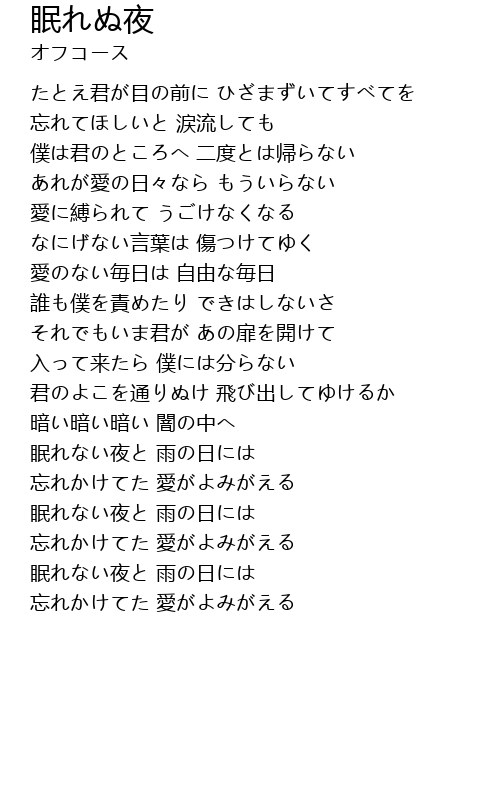 眠れぬ夜
オフコース

たとえ君が目の前に ひざまずいてすべてを
忘れてほしいと 涙流しても
僕は君のところへ 二度とは帰らない
あれが愛の日々なら もういらない
愛に縛られて うごけなくなる
なにげない言葉は 傷つけてゆく
愛のない毎日は 自由な毎日
誰も僕を責めたり できはしないさ
それでもいま君が あの扉を開けて
入って来たら 僕には分らない
君のよこを通りぬけ 飛び出してゆけるか
暗い暗い暗い 闇の中へ
眠れない夜と 雨の日には
忘れかけてた 愛がよみがえる
眠れない夜と 雨の日には
忘れかけてた 愛がよみがえる
眠れない夜と 雨の日には
忘れかけてた 愛がよみがえる